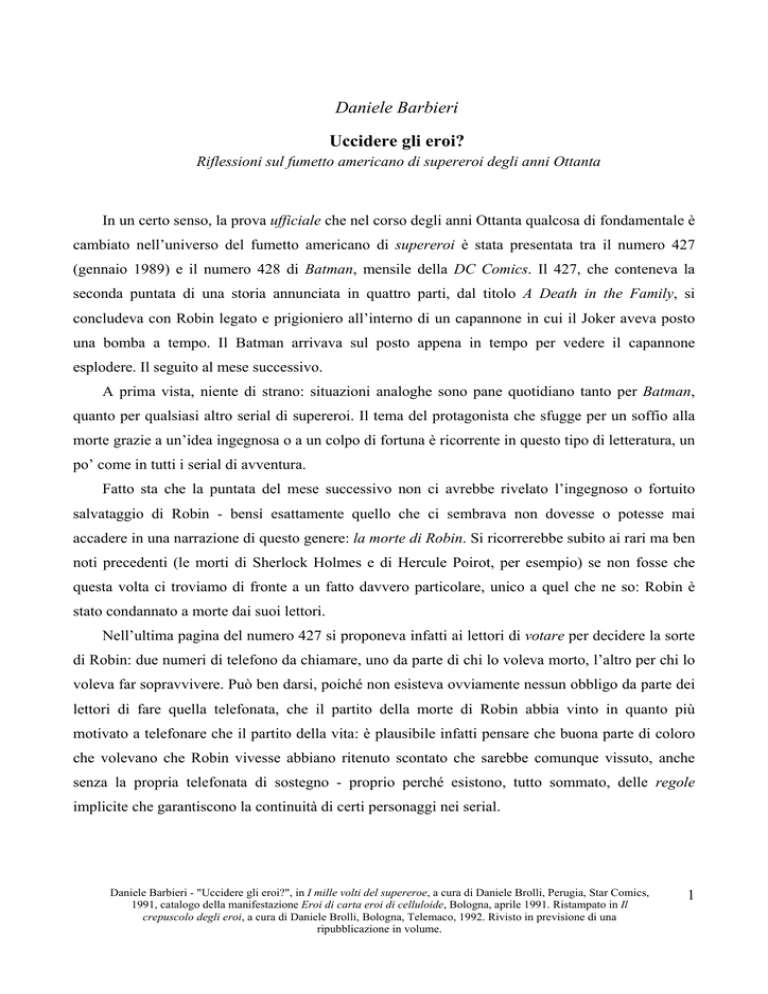 Daniele Barbieri

Uccidere gli eroi?

Riflessioni sul fumetto americano di supereroi degli anni Ottanta

In un certo senso, la prova ufficiale che nel corso degli anni Ottanta qualcosa di fondamentale è cambiato nell'universo del fumetto americano di supereroi è stata presentata tra il numero 427 (gennaio 1989) e il numero 428 di Batman, mensile della DC Comics. Il 427, che conteneva la seconda puntata di una storia annunciata in quattro parti, dal titolo A Death in the Family, si concludeva con Robin legato e prigioniero all'interno di un capannone in cui il Joker aveva posto una bomba a tempo. Il Batman arrivava sul posto appena in tempo per vedere il capannone esplodere. Il seguito al mese successivo.

A prima vista, niente di strano: situazioni analoghe sono pane quotidiano tanto per Batman, quanto per qualsiasi altro serial di supereroi. Il tema del protagonista che sfugge per un soffio alla morte grazie a un'idea ingegnosa o a un colpo di fortuna è ricorrente in questo tipo di letteratura, un po' come in tutti i serial di avventura.

Fatto sta che la puntata del mese successivo non ci avrebbe rivelato l'ingegnoso o fortuito salvataggio di Robin - bensì esattamente quello che ci sembrava non dovesse o potesse mai accadere in una narrazione di questo genere: la morte di Robin. Si ricorrerebbe subito ai rari ma ben noti precedenti (le morti di Sherlock Holmes e di Hercule Poirot, per esempio) se non fosse che questa volta ci troviamo di fronte a un fatto davvero particolare, unico a quel che ne so: Robin è stato condannato a morte dai suoi lettori.

Nell'ultima pagina del numero 427 si proponeva infatti ai lettori di votare per decidere la sorte di Robin: due numeri di telefono da chiamare, uno da parte di chi lo voleva morto, l'altro per chi lo voleva far sopravvivere. Può ben darsi, poiché non esisteva ovviamente nessun obbligo da parte dei lettori di fare quella telefonata, che il partito della morte di Robin abbia vinto in quanto più motivato a telefonare che il partito della vita: è plausibile infatti pensare che buona parte di coloro che volevano che Robin vivesse abbiano ritenuto scontato che sarebbe comunque vissuto, anche senza la propria telefonata di sostegno - proprio perché esistono, tutto sommato, delle regole implicite che garantiscono la continuità di certi personaggi nei serial.

Daniele Barbieri - "Uccidere gli eroi?", in I mille volti del supereroe, a cura di Daniele Brolli, Perugia, Star Comics, 1991, catalogo della manifestazione Eroi di carta eroi di celluloide, Bologna, aprile 1991. Ristampato in Il crepuscolo degli eroi, a cura di Daniele Brolli, Bologna, Telemaco, 1992. Rivisto in previsione di una ripubblicazione in volume.

1